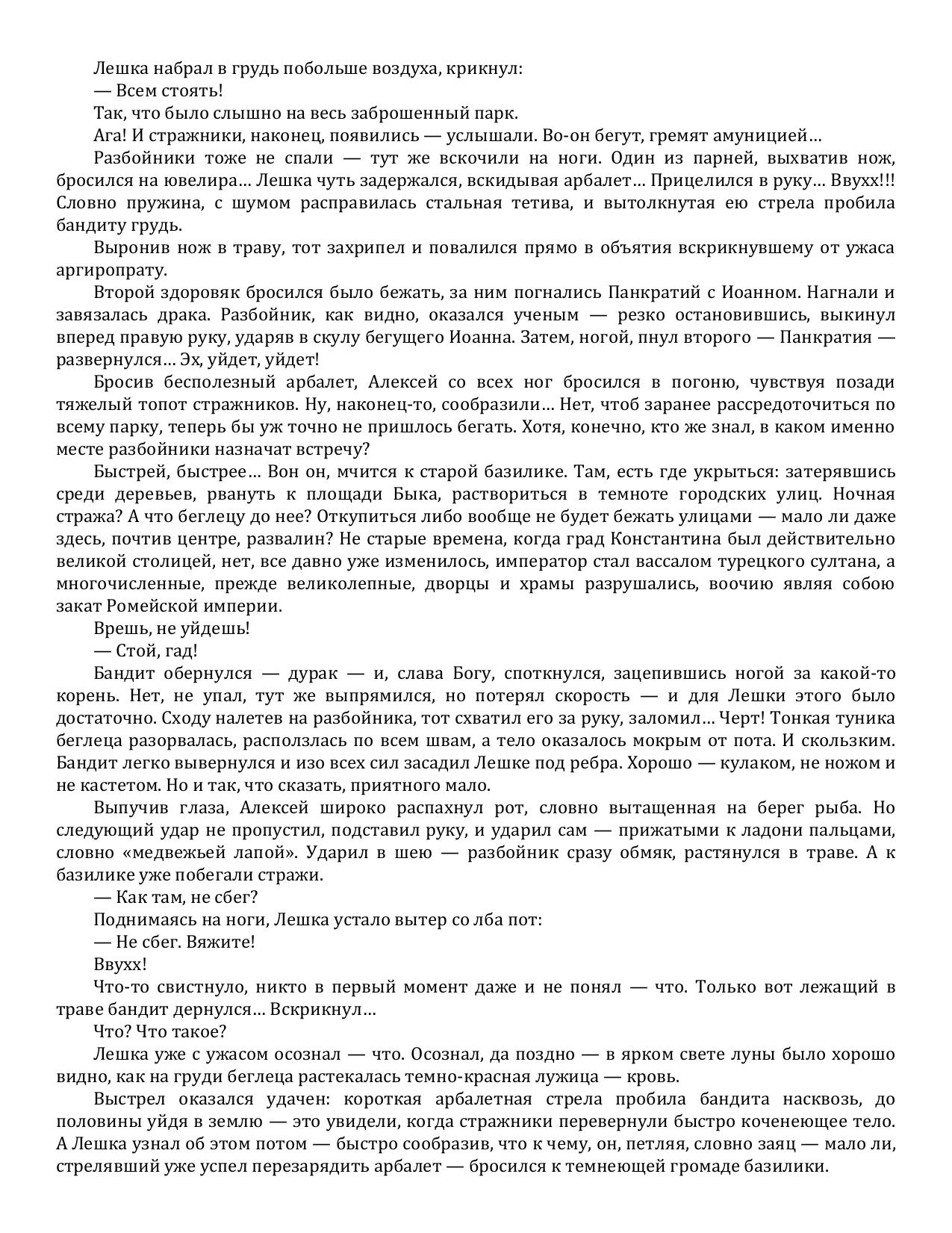 Лешка набрал в грудь побольше воздуха, крикнул:

— Всем стоять!

Так, что было слышно на весь заброшенный парк.

Ага! И стражники, наконец, появились — услышали. Во-он бегут, гремят амуницией…

Разбойники тоже не спали — тут же вскочили на ноги. Один из парней, выхватив нож, бросился на ювелира… Лешка чуть задержался, вскидывая арбалет… Прицелился в руку… Ввухх!!! Словно пружина, с шумом расправилась стальная тетива, и вытолкнутая ею стрела пробила бандиту грудь.

Выронив нож в траву, тот захрипел и повалился прямо в объятия вскрикнувшему от ужаса аргиропрату.

Второй здоровяк бросился было бежать, за ним погнались Панкратий с Иоанном. Нагнали и завязалась драка. Разбойник, как видно, оказался ученым — резко остановившись, выкинул вперед правую руку, ударяв в скулу бегущего Иоанна. Затем, ногой, пнул второго — Панкратия — развернулся… Эх, уйдет, уйдет!

Бросив бесполезный арбалет, Алексей со всех ног бросился в погоню, чувствуя позади тяжелый топот стражников. Ну, наконец-то, сообразили… Нет, чтоб заранее рассредоточиться по всему парку, теперь бы уж точно не пришлось бегать. Хотя, конечно, кто же знал, в каком именно месте разбойники назначат встречу?

Быстрей, быстрее… Вон он, мчится к старой базилике. Там, есть где укрыться: затерявшись среди деревьев, рвануть к площади Быка, раствориться в темноте городских улиц. Ночная стража? А что беглецу до нее? Откупиться либо вообще не будет бежать улицами — мало ли даже здесь, почтив центре, развалин? Не старые времена, когда град Константина был действительно великой столицей, нет, все давно уже изменилось, император стал вассалом турецкого султана, а многочисленные, прежде великолепные, дворцы и храмы разрушались, воочию являя собою закат Ромейской империи.

Врешь, не уйдешь!

— Стой, гад!

Бандит обернулся — дурак — и, слава Богу, споткнулся, зацепившись ногой за какой-то корень. Нет, не упал, тут же выпрямился, но потерял скорость — и для Лешки этого было достаточно. Сходу налетев на разбойника, тот схватил его за руку, заломил… Черт! Тонкая туника беглеца разорвалась, расползлась по всем швам, а тело оказалось мокрым от пота. И скользким. Бандит легко вывернулся и изо всех сил засадил Лешке под ребра. Хорошо — кулаком, не ножом и не кастетом. Но и так, что сказать, приятного мало.

Выпучив глаза, Алексей широко распахнул рот, словно вытащенная на берег рыба. Но следующий удар не пропустил, подставил руку, и ударил сам — прижатыми к ладони пальцами, словно «медвежьей лапой». Ударил в шею — разбойник сразу обмяк, растянулся в траве. А к базилике уже побегали стражи.

— Как там, не сбег?

Поднимаясь на ноги, Лешка устало вытер со лба пот:

— Не сбег. Вяжите!

Ввухх!

Что-то свистнуло, никто в первый момент даже и не понял — что. Только вот лежащий в траве бандит дернулся… Вскрикнул…

Что? Что такое?

Лешка уже с ужасом осознал — что. Осознал, да поздно — в ярком свете луны было хорошо видно, как на груди беглеца растекалась темно-красная лужица — кровь.

Выстрел оказался удачен: короткая арбалетная стрела пробила бандита насквозь, до половины уйдя в землю — это увидели, когда стражники перевернули быстро коченеющее тело. А Лешка узнал об этом потом — быстро сообразив, что к чему, он, петляя, словно заяц — мало ли, стрелявший уже успел перезарядить арбалет — бросился к темнеющей громаде базилики.